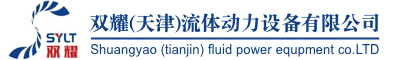 SYLT
双耀

双耀(天津)流体动力设备有限公司
Shuangyao (tianjin) fluid power equpment co.LTD